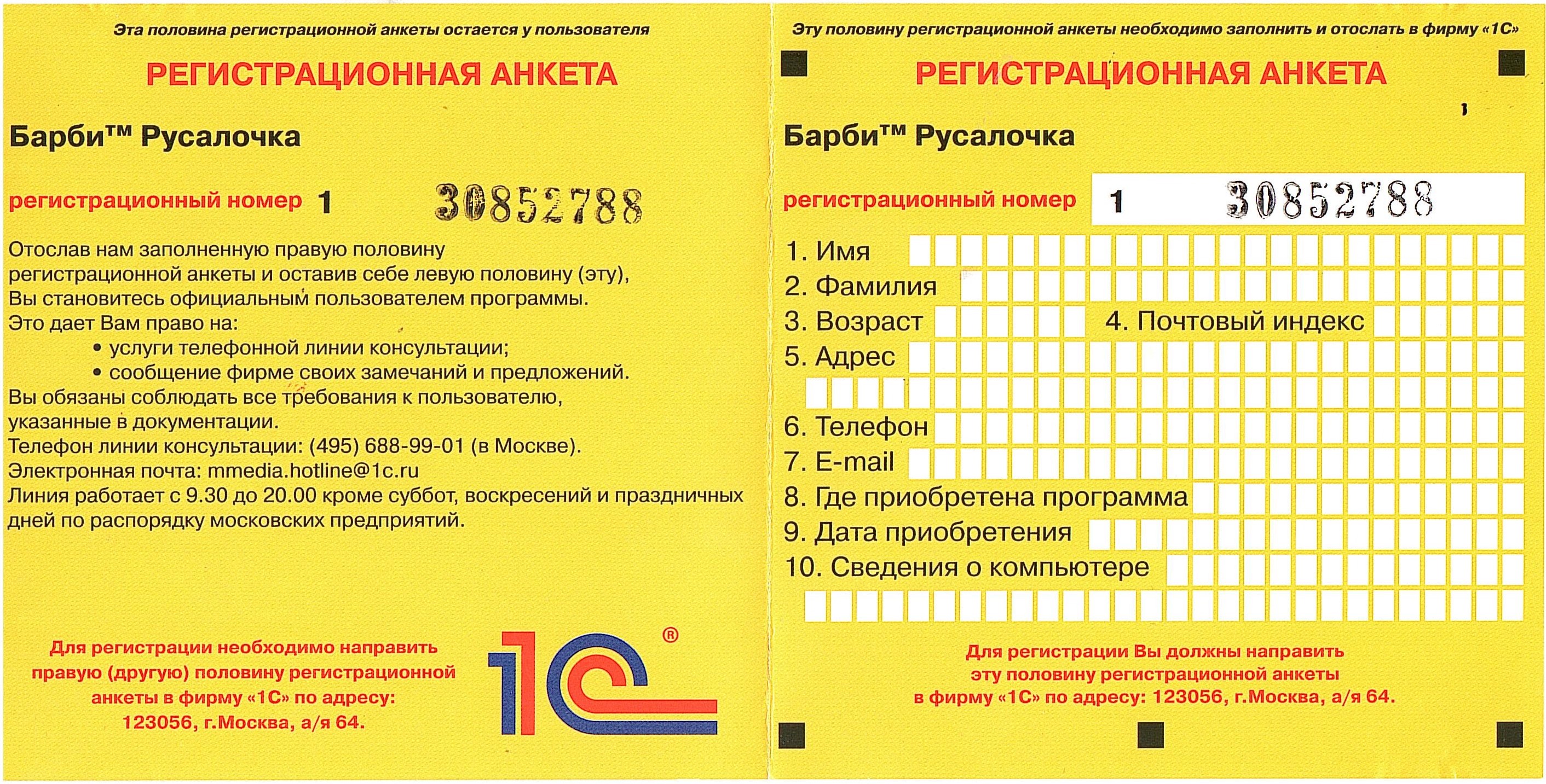 Эта половина регистрационной анкеты остается у пользователя

РЕГИСТРАЦИОННАЯ АНКЕТА

Барби™ Русалочка

регистрационный номер 1 30852788

Отослав нам заполненную правую половину регистрационной анкеты и оставив себе левую половину (эту), Вы становитесь официальным пользователем программы.
Это дает Вам право на:
• услуги телефонной линии консультации;
• сообщение фирме своих замечаний и предложений.
Вы обязаны соблюдать все требования к пользователю, указанные в документации.
Телефон линии консультации: (495) 688-99-01 (в Москве).
Электронная почта: mmedia.hotline@1c.ru
Линия работает с 9.30 до 20.00 кроме суббот, воскресений и праздничных дней по распорядку московских предприятий.

Для регистрации необходимо направить правую (другую) половину регистрационной анкеты в фирму «1С» по адресу: 123056, г.Москва, а/я 64.

1С®

Эту половину регистрационной анкеты необходимо заполнить и отослать в фирму «1С»

РЕГИСТРАЦИОННАЯ АНКЕТА

Барби™ Русалочка

регистрационный номер 1 30852788

1. Имя
2. Фамилия
3. Возраст
4. Почтовый индекс
5. Адрес
6. Телефон
7. E-mail
8. Где приобретена программа
9. Дата приобретения
10. Сведения о компьютере

Для регистрации Вы должны направить эту половину регистрационной анкеты в фирму «1С» по адресу: 123056, г.Москва, а/я 64.